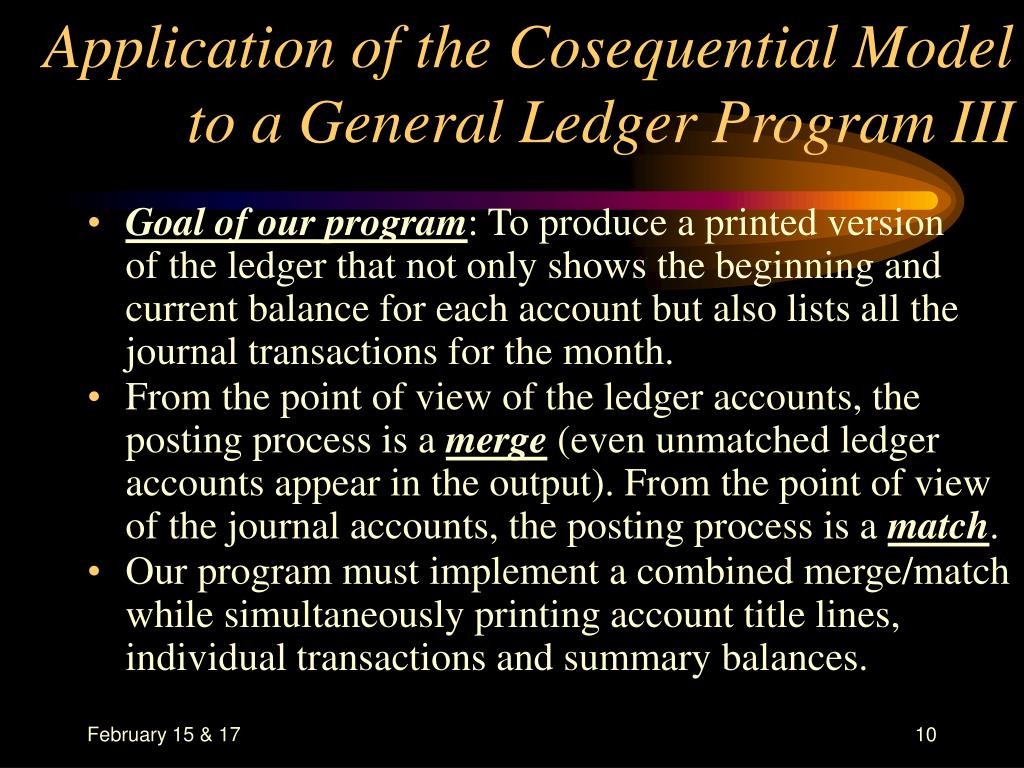 Application of the Cosequential Model to a General Ledger Program III

• Goal of our program: To produce a printed version of the ledger that not only shows the beginning and current balance for each account but also lists all the journal transactions for the month.
• From the point of view of the ledger accounts, the posting process is a merge (even unmatched ledger accounts appear in the output). From the point of view of the journal accounts, the posting process is a match.
• Our program must implement a combined merge/match while simultaneously printing account title lines, individual transactions and summary balances.

February 15 & 17

10